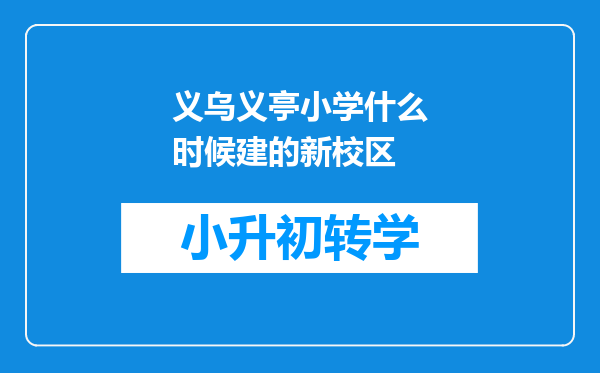 义乌义亭小学什么时候建的新校区

小升初转学